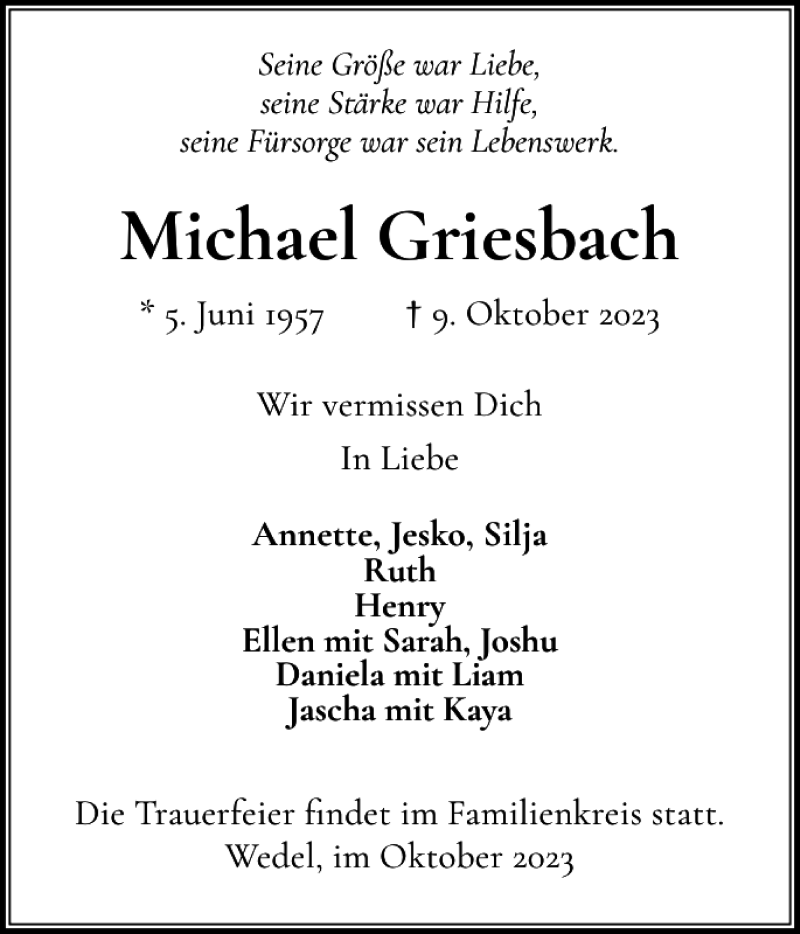 Seine Größe war Liebe,
seine Stärke war Hilfe,
seine Fürsorge war sein Lebenswerk.

Michael Griesbach

* 5. Juni 1957 † 9. Oktober 2023

Wir vermissen Dich

In Liebe

Annette, Jesko, Silja
Ruth
Henry
Ellen mit Sarah, Joshu
Daniela mit Liam
Jascha mit Kaya

Die Trauerfeier findet im Familienkreis statt.
Wedel, im Oktober 2023